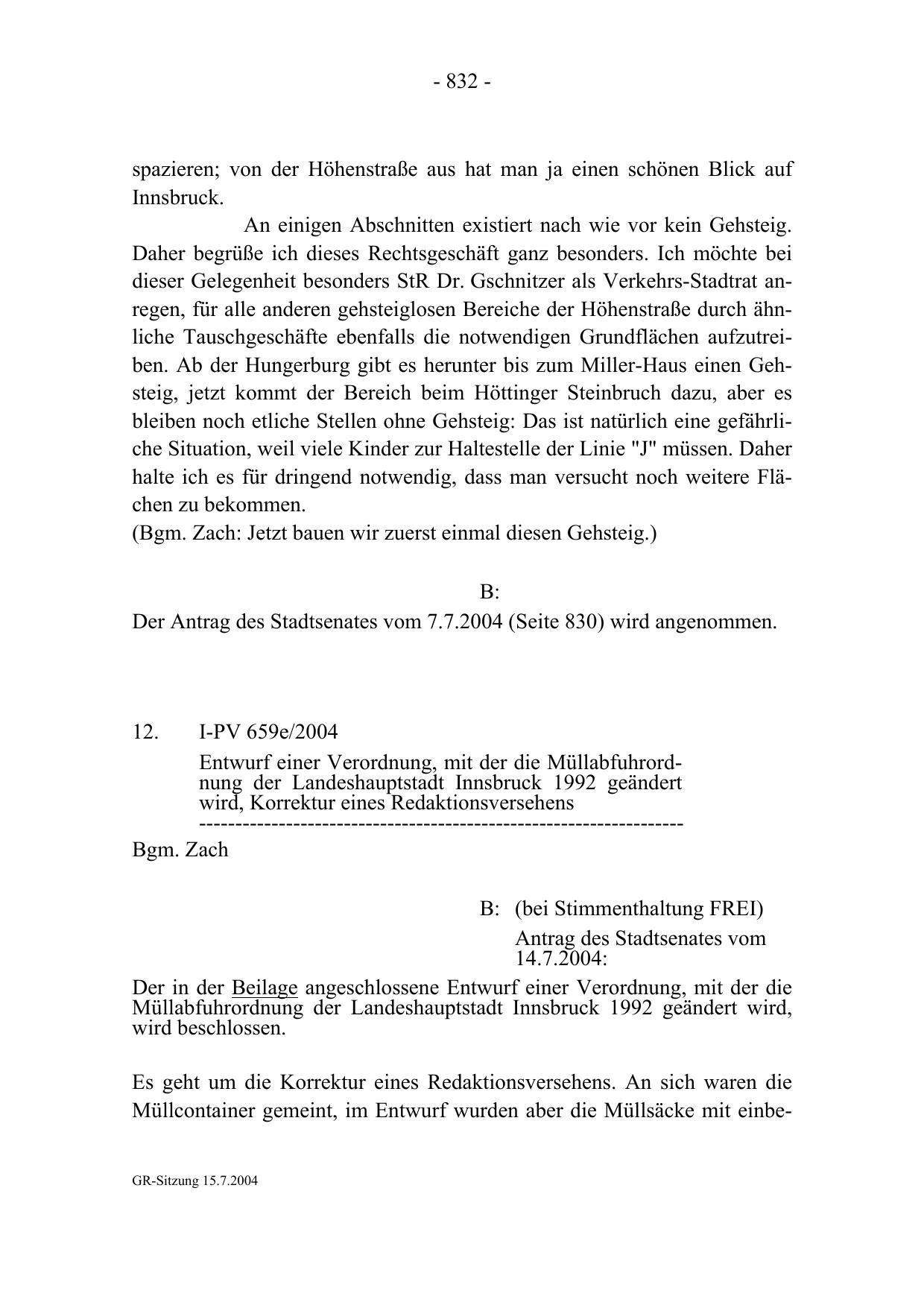 - 832 -

spazieren; von der Höhenstraße aus hat man ja einen schönen Blick auf Innsbruck.

An einigen Abschnitten existiert nach wie vor kein Gehsteig. Daher begrüße ich dieses Rechtsgeschäft ganz besonders. Ich möchte bei dieser Gelegenheit besonders StR Dr. Gschnitzer als Verkehrs-Stadtrat anregen, für alle anderen gehsteiglosen Bereiche der Höhenstraße durch ähnliche Tauschgeschäfte ebenfalls die notwendigen Grundflächen aufzutreiben. Ab der Hungerburg gibt es herunter bis zum Miller-Haus einen Gehsteig, jetzt kommt der Bereich beim Höttinger Steinbruch dazu, aber es bleiben noch etliche Stellen ohne Gehsteig: Das ist natürlich eine gefährliche Situation, weil viele Kinder zur Haltestelle der Linie "J" müssen. Daher halte ich es für dringend notwendig, dass man versucht noch weitere Flächen zu bekommen.
(Bgm. Zach: Jetzt bauen wir zuerst einmal diesen Gehsteig.)

B:
Der Antrag des Stadtsenates vom 7.7.2004 (Seite 830) wird angenommen.

12. I-PV 659e/2004

Entwurf einer Verordnung, mit der die Müllabfuhrordnung der Landeshauptstadt Innsbruck 1992 geändert wird, Korrektur eines Redaktionsversehens
-----------------------------------------------------------------

Bgm. Zach

B: (bei Stimmenthaltung FREI)
Antrag des Stadtsenates vom 14.7.2004:

Der in der Beilage angeschlossene Entwurf einer Verordnung, mit der die Müllabfuhrordnung der Landeshauptstadt Innsbruck 1992 geändert wird, wird beschlossen.

Es geht um die Korrektur eines Redaktionsversehens. An sich waren die Müllcontainer gemeint, im Entwurf wurden aber die Müllsäcke mit einbe-

GR-Sitzung 15.7.2004